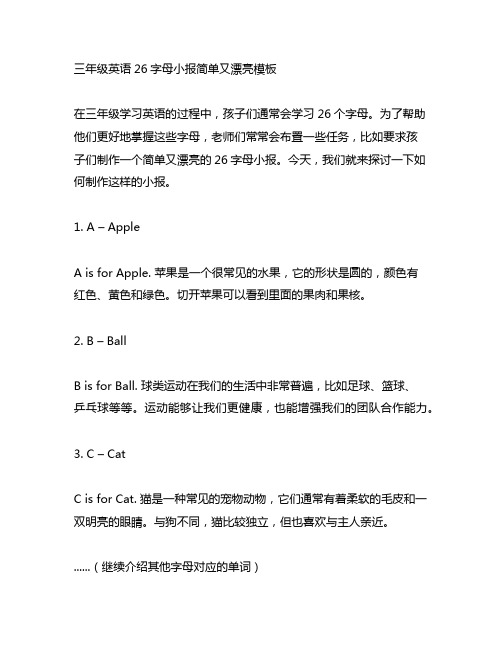 三年级英语 26 字母小报简单又漂亮模板

在三年级学习英语的过程中，孩子们通常会学习 26 个字母。为了帮助他们更好地掌握这些字母，老师们常常会布置一些任务，比如要求孩子们制作一个简单又漂亮的 26 字母小报。今天，我们就来探讨一下如何制作这样的小报。

1. A – Apple

A is for Apple. 苹果是一个很常见的水果，它的形状是圆的，颜色有红色、黄色和绿色。切开苹果可以看到里面的果肉和果核。

2. B – Ball

B is for Ball. 球类运动在我们的生活中非常普遍，比如足球、篮球、乒乓球等等。运动能够让我们更健康，也能增强我们的团队合作能力。

3. C – Cat

C is for Cat. 猫是一种常见的宠物动物，它们通常有着柔软的毛皮和一双明亮的眼睛。与狗不同，猫比较独立，但也喜欢与主人亲近。

......（继续介绍其他字母对应的单词）